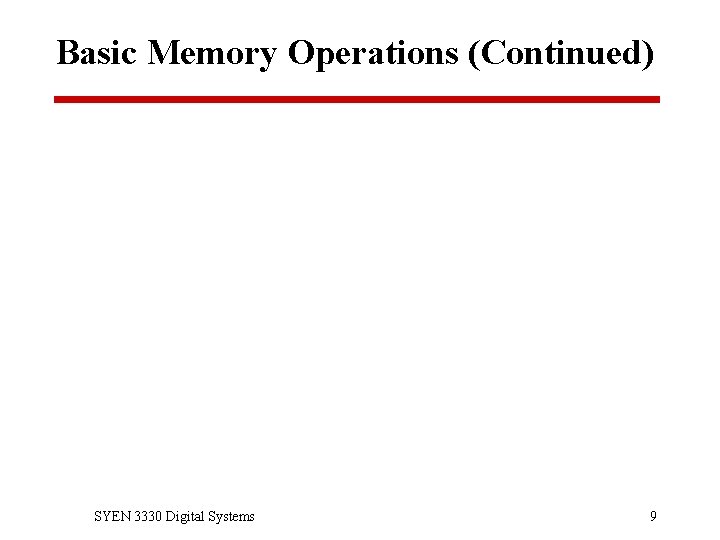 Basic Memory Operations (Continued)

SYEN 3330 Digital Systems

9